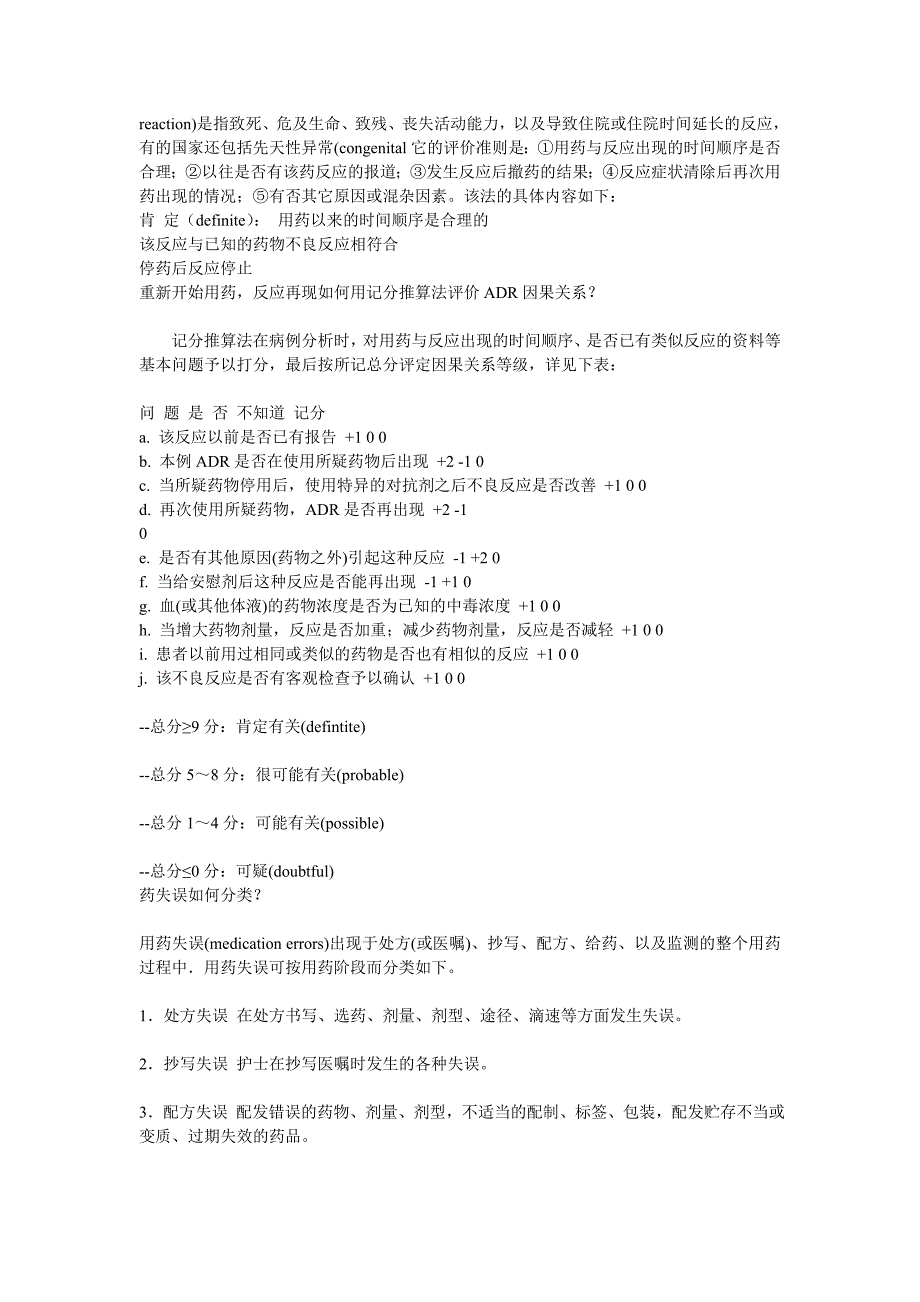 reaction)是指致死、危及生命、致残、丧失活动能力，以及导致住院或住院时间延长的反应，有的国家还包括先天性异常(congenital 它的评价准则是：①用药与反应出现的时间顺序是否合理；②以往是否有该药反应的报道；③发生反应后撤药的结果；④反应症状清除后再次用药出现的情况；⑤有否其它原因或混杂因素。该法的具体内容如下：
肯 定（definite）： 用药以来的时间顺序是合理的
该反应与已知的药物不良反应相符合
停药后反应停止
重新开始用药，反应再现如何用记分推算法评价 ADR 因果关系？

记分推算法在病例分析时，对用药与反应出现的时间顺序、是否已有类似反应的资料等基本问题予以打分，最后按所记总分评定因果关系等级，详见下表：

问 题 是 否 不知道 记分
a. 该反应以前是否已有报告 +1 0 0
b. 本例 ADR 是否在使用所疑药物后出现 +2 -1 0
c. 当所疑药物停用后，使用特异的对抗剂之后不良反应是否改善 +1 0 0
d. 再次使用所疑药物，ADR 是否再出现 +2 -1
0
e. 是否有其他原因(药物之外)引起这种反应 -1 +2 0
f. 当给安慰剂后这种反应是否能再出现 -1 +1 0
g. 血(或其他体液)的药物浓度是否为已知的中毒浓度 +1 0 0
h. 当增大药物剂量，反应是否加重；减少药物剂量，反应是否减轻 +1 0 0
i. 患者以前用过相同或类似的药物是否也有相似的反应 +1 0 0
j. 该不良反应是否有客观检查予以确认 +1 0 0

--总分≥9 分：肯定有关(defintite)

--总分 5～8 分：很可能有关(probable)

--总分 1～4 分：可能有关(possible)

--总分≤0 分：可疑(doubtful)
药失误如何分类？

用药失误(medication errors)出现于处方(或医嘱)、抄写、配方、给药、以及监测的整个用药过程中．用药失误可按用药阶段而分类如下。

1．处方失误 在处方书写、选药、剂量、剂型、途径、滴速等方面发生失误。

2．抄写失误 护士在抄写医嘱时发生的各种失误。

3．配方失误 配发错误的药物、剂量、剂型，不适当的配制、标签、包装，配发贮存不当或变质、过期失效的药品。